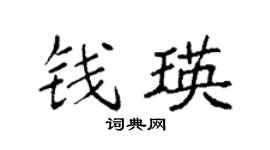 钱瑛
词典网